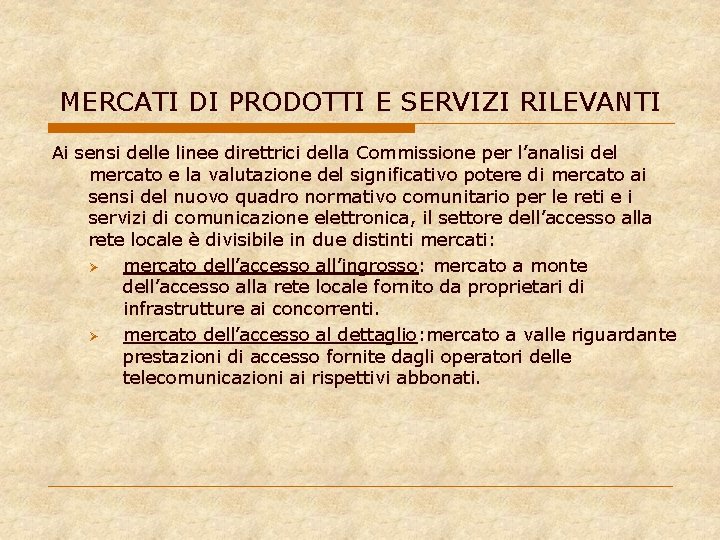 MERCATI DI PRODOTTI E SERVIZI RILEVANTI

Ai sensi delle linee direttrici della Commissione per l'analisi del mercato e la valutazione del significativo potere di mercato ai sensi del nuovo quadro normativo comunitario per le reti e i servizi di comunicazione elettronica, il settore dell'accesso alla rete locale è divisibile in due distinti mercati:

➢ mercato dell'accesso all'ingrosso: mercato a monte dell'accesso alla rete locale fornito da proprietari di infrastrutture ai concorrenti.

➢ mercato dell'accesso al dettaglio:mercato a valle riguardante prestazioni di accesso fornite dagli operatori delle telecomunicazioni ai rispettivi abbonati.